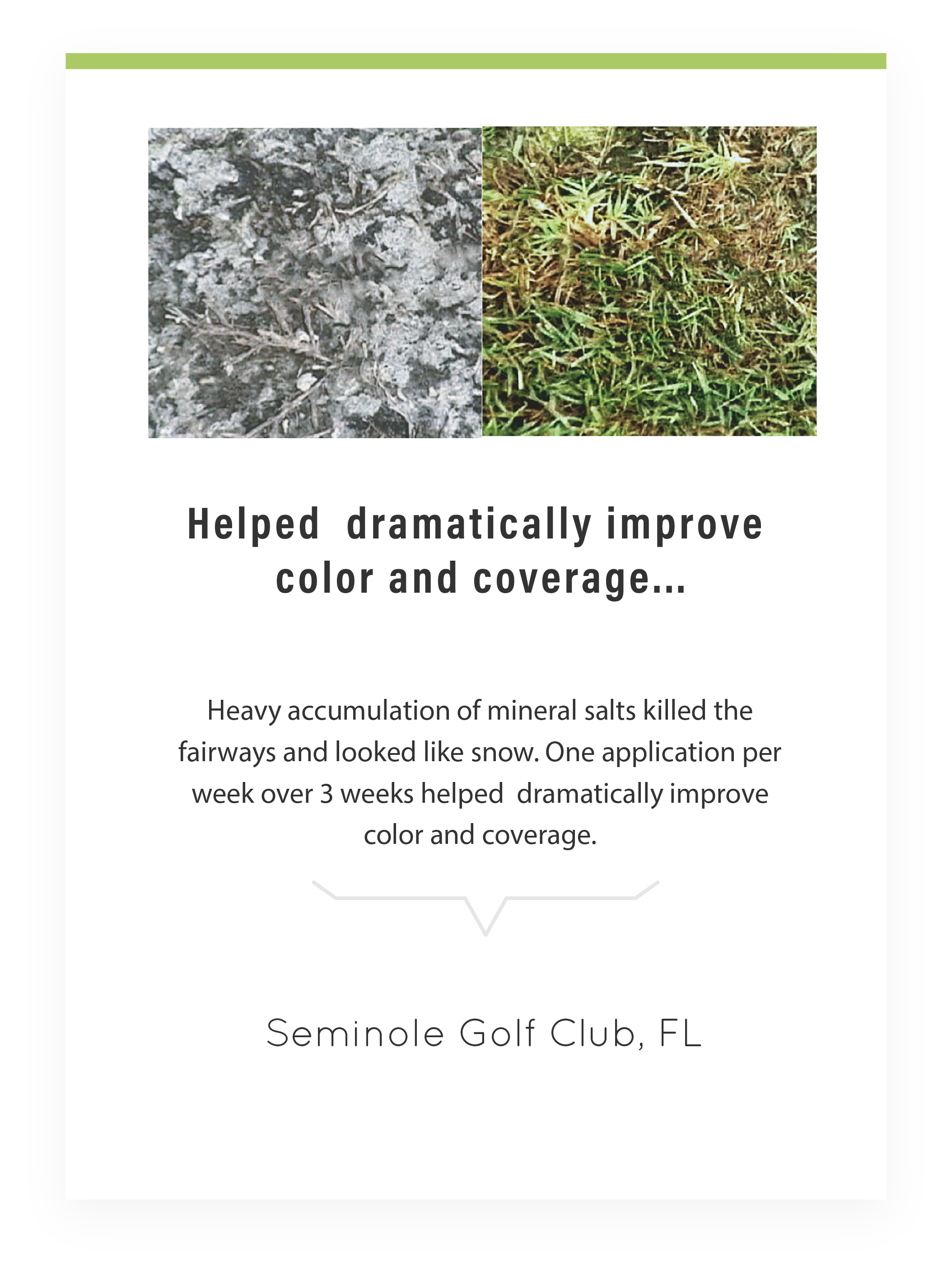 Helped dramatically improve color and coverage...

Heavy accumulation of mineral salts killed the fairways and looked like snow. One application per week over 3 weeks helped dramatically improve color and coverage.

Seminole Golf Club, FL